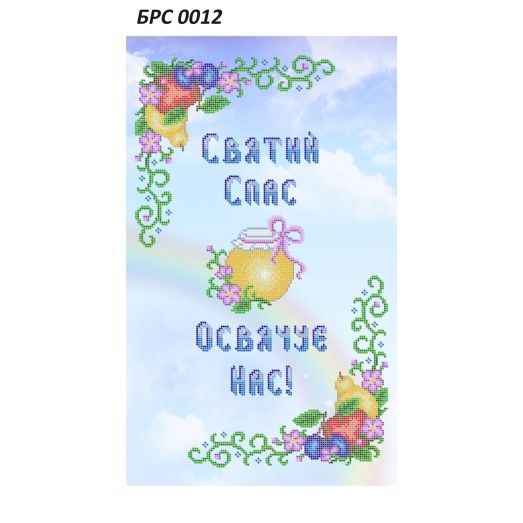 БРС 0012

Святий Спас

Освячує нас!